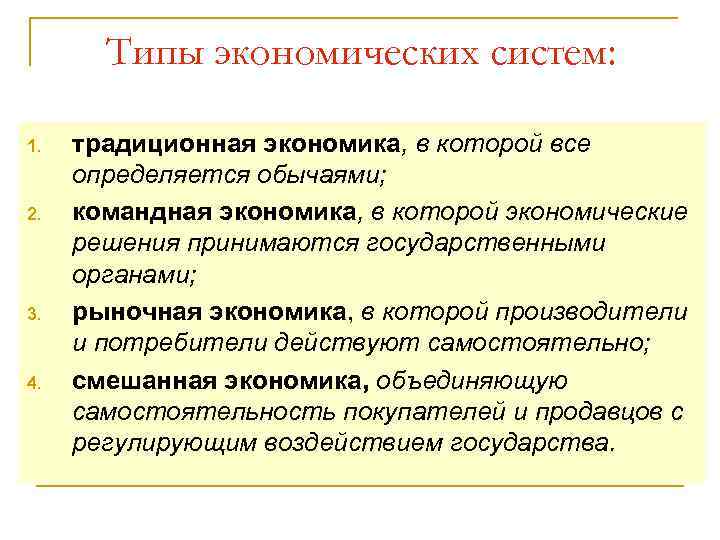 Типы экономических систем:

1. традиционная экономика, в которой все определяется обычаями;
2. командная экономика, в которой экономические решения принимаются государственными органами;
3. рыночная экономика, в которой производители и потребители действуют самостоятельно;
4. смешанная экономика, объединяющую самостоятельность покупателей и продавцов с регулирующим воздействием государства.